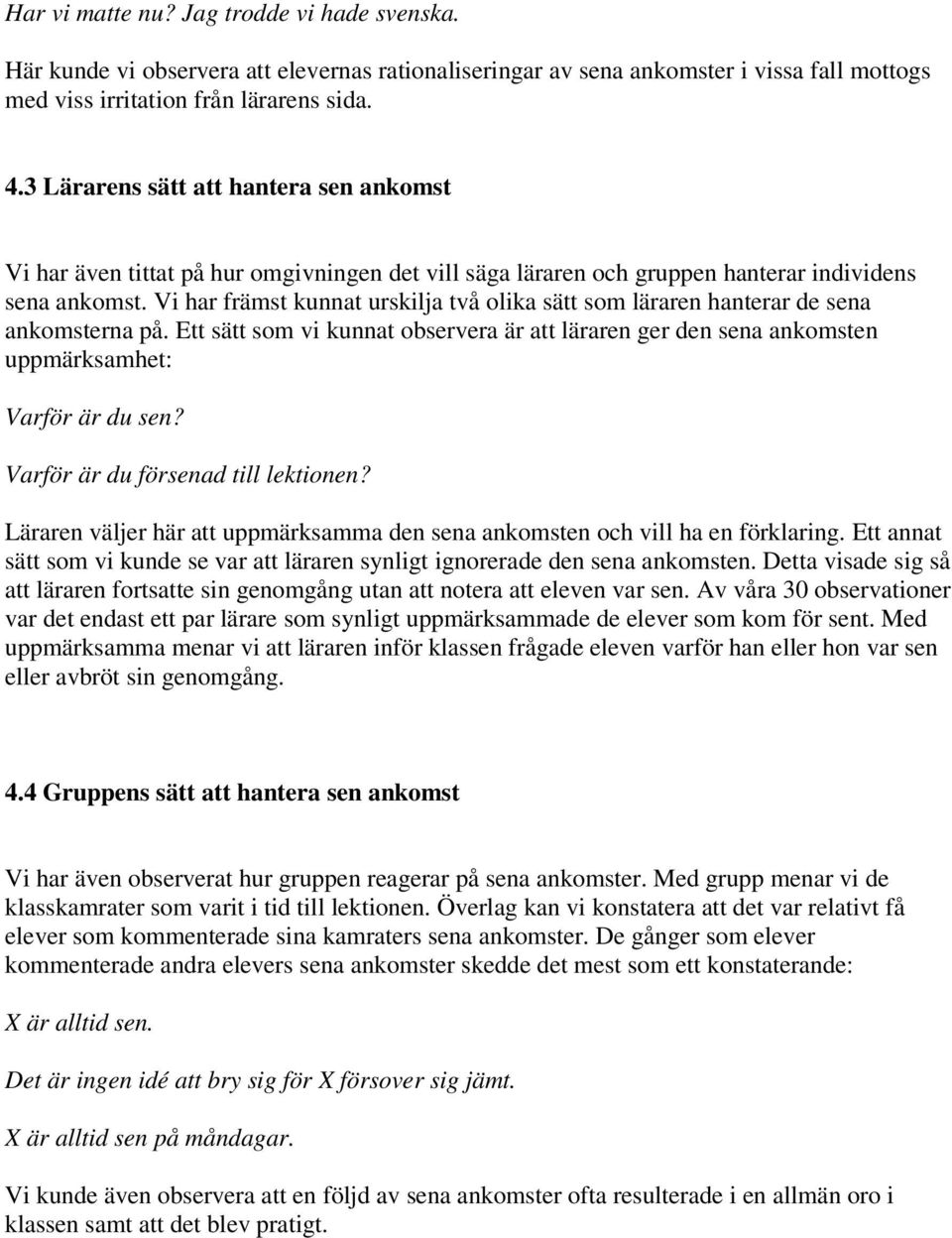 Har vi matte nu? Jag trodde vi hade svenska.

Här kunde vi observera att elevernas rationaliseringar av sena ankomster i vissa fall mottogs med viss irritation från lärarens sida.

4.3 Lärarens sätt att hantera sen ankomst

Vi har även tittat på hur omgivningen det vill säga läraren och gruppen hanterar individens sena ankomst. Vi har främst kunnat urskilja två olika sätt som läraren hanterar de sena ankomsterna på. Ett sätt som vi kunnat observera är att läraren ger den sena ankomsten uppmärksamhet:

Varför är du sen?

Varför är du försenad till lektionen?

Läraren väljer här att uppmärksamma den sena ankomsten och vill ha en förklaring. Ett annat sätt som vi kunde se var att läraren synligt ignorerade den sena ankomsten. Detta visade sig så att läraren fortsatte sin genomgång utan att notera att eleven var sen. Av våra 30 observationer var det endast ett par lärare som synligt uppmärksammade de elever som kom för sent. Med uppmärksamma menar vi att läraren inför klassen frågade eleven varför han eller hon var sen eller avbröt sin genomgång.

4.4 Gruppens sätt att hantera sen ankomst

Vi har även observerat hur gruppen reagerar på sena ankomster. Med grupp menar vi de klasskamrater som varit i tid till lektionen. Överlag kan vi konstatera att det var relativt få elever som kommenterade sina kamraters sena ankomster. De gånger som elever kommenterade andra elevers sena ankomster skedde det mest som ett konstaterande:

X är alltid sen.

Det är ingen idé att bry sig för X försover sig jämt.

X är alltid sen på måndagar.

Vi kunde även observera att en följd av sena ankomster ofta resulterade i en allmän oro i klassen samt att det blev pratigt.